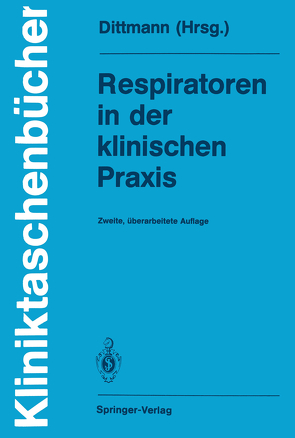 Kliniktaschenbücher

Dittmann (Hrsg.)

Respiratoren in der klinischen Praxis

Zweite, überarbeitete Auflage

Springer-Verlag